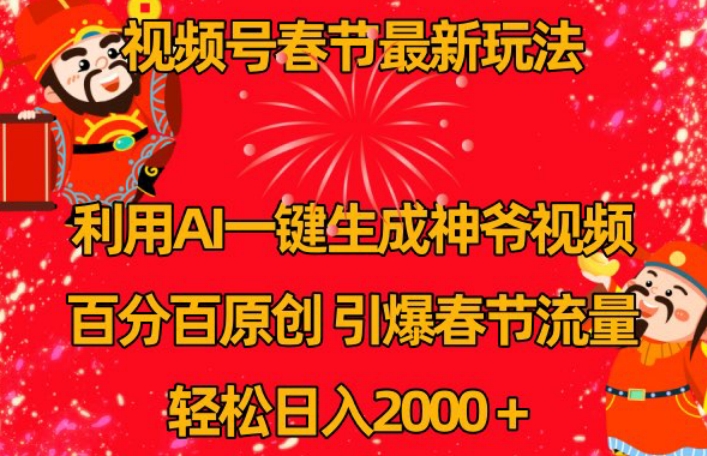 视频号春节最新玩法

利用AI一键生成神爷视频

百分百原创 引爆春节流量

轻松日入2000＋